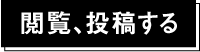 閲覧、投稿する